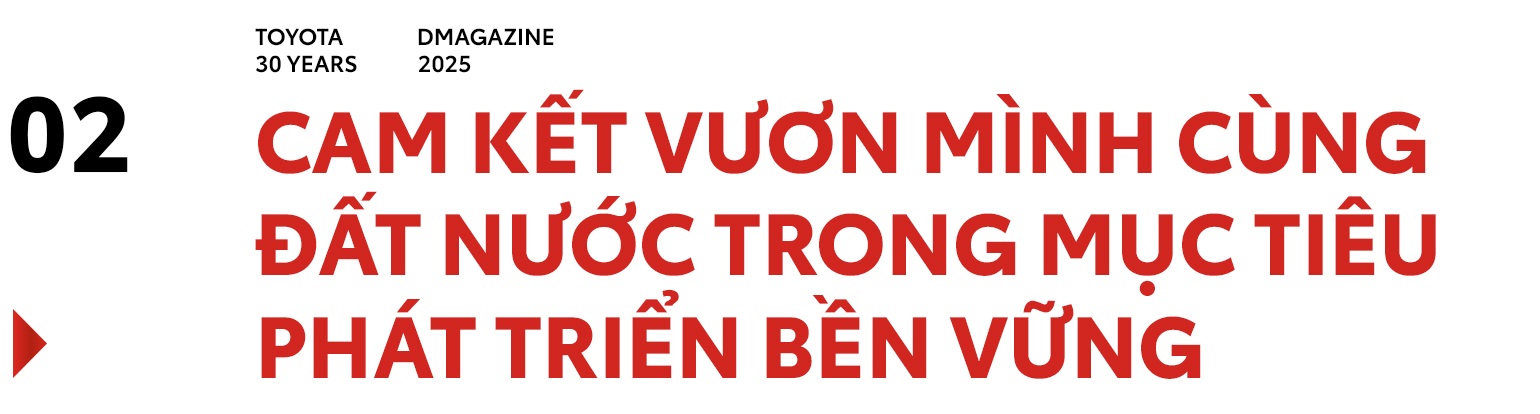 TOYOTA 30 YEARS

DMAGAZINE 2025

02

CAM KẾT VƯƠN MÌNH CÙNG ĐẤT NƯỚC TRONG MỤC TIÊU PHÁT TRIỂN BỀN VỮNG